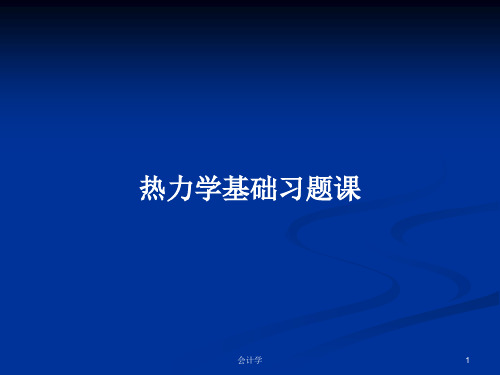 热力学基础习题课

会计学

1